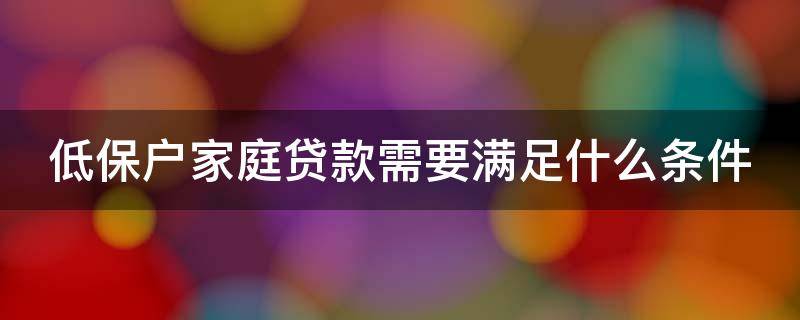 低保户家庭贷款需要满足什么条件